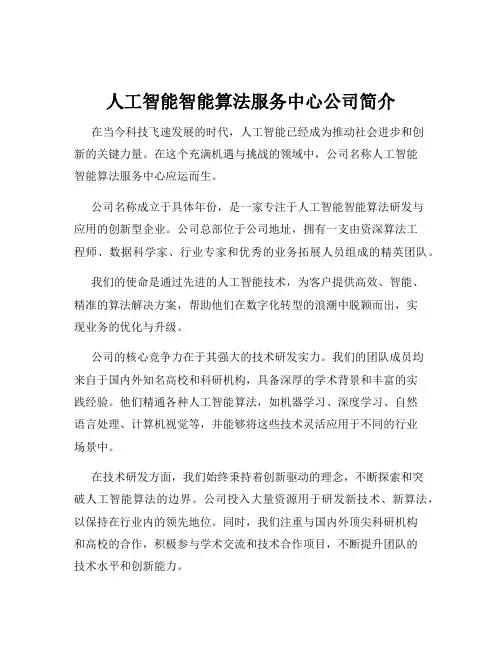 人工智能智能算法服务中心公司简介

在当今科技飞速发展的时代，人工智能已经成为推动社会进步和创新的关键力量。在这个充满机遇与挑战的领域中，公司名称人工智能智能算法服务中心应运而生。

公司名称成立于具体年份，是一家专注于人工智能智能算法研发与应用的创新型企业。公司总部位于公司地址，拥有一支由资深算法工程师、数据科学家、行业专家和优秀的业务拓展人员组成的精英团队。

我们的使命是通过先进的人工智能技术，为客户提供高效、智能、精准的算法解决方案，帮助他们在数字化转型的浪潮中脱颖而出，实现业务的优化与升级。

公司的核心竞争力在于其强大的技术研发实力。我们的团队成员均来自于国内外知名高校和科研机构，具备深厚的学术背景和丰富的实践经验。他们精通各种人工智能算法，如机器学习、深度学习、自然语言处理、计算机视觉等，并能够将这些技术灵活应用于不同的行业场景中。

在技术研发方面，我们始终秉持着创新驱动的理念，不断探索和突破人工智能算法的边界。公司投入大量资源用于研发新技术、新算法，以保持在行业内的领先地位。同时，我们注重与国内外顶尖科研机构和高校的合作，积极参与学术交流和技术合作项目，不断提升团队的技术水平和创新能力。